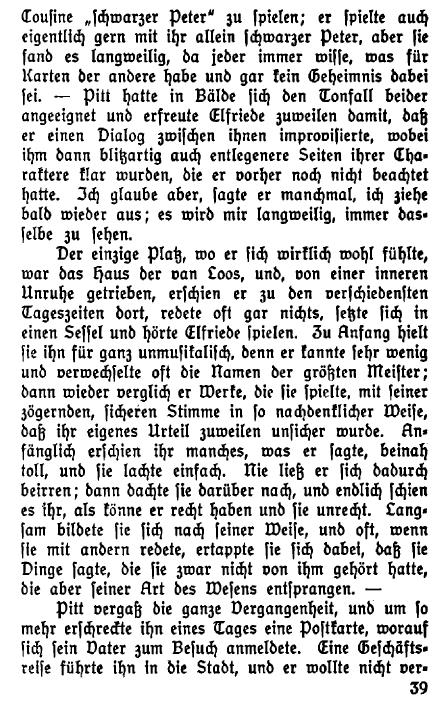 Cousine „schwarzer Peter“ zu spielen; er spielte auch eigentlich gern mit ihr allein schwarzer Peter, aber sie fand es langweilig, da jeder immer wisse, was für Karten der andere habe und gar kein Geheimnis dabei sei. — Pitt hatte in Bälde sich den Tonfall beider angeeignet und erfreute Elfriede zuweilen damit, daß er einen Dialog zwischen ihnen improvisierte, wobei ihm dann blitzartig auch entlegenere Seiten ihrer Charaktere klar wurden, die er vorher noch nicht beachtet hatte. Ich glaube aber, sagte er manchmal, ich ziehe bald wieder aus; es wird mir langweilig, immer dasselbe zu sehen.

Der einzige Platz, wo er sich wirklich wohl fühlte, war das Haus der van Loos, und, von einer inneren Unruhe getrieben, erschien er zu den verschiedensten Tageszeiten dort, redete oft gar nichts, setzte sich in einen Sessel und hörte Elfriede spielen. Zu Anfang hielt sie ihn für ganz unmusikalisch, denn er kannte sehr wenig und verwechselte oft die Namen der größten Meister; dann wieder verglich er Werke, die sie spielte, mit seiner zögernden, sicheren Stimme in so nachdenklicher Weise, daß ihr eigenes Urteil zuweilen unsicher wurde. Anfänglich erschien ihr manches, was er sagte, beinah toll, und sie lachte einfach. Nie ließ er sich dadurch beirren; dann dachte sie darüber nach, und endlich schien es ihr, als könne er recht haben und sie unrecht. Langsam bildete sie sich nach seiner Weise, und oft, wenn sie mit andern redete, ertappte sie sich dabei, daß sie Dinge sagte, die sie zwar nicht von ihm gehört hatte, die aber seiner Art des Wesens entsprangen. —

Pitt vergaß die ganze Vergangenheit, und um so mehr erschreckte ihn eines Tages eine Postkarte, worauf sich sein Vater zum Besuch anmeldete. Eine Geschäftsreise führte ihn in die Stadt, und er wollte nicht ver-

39